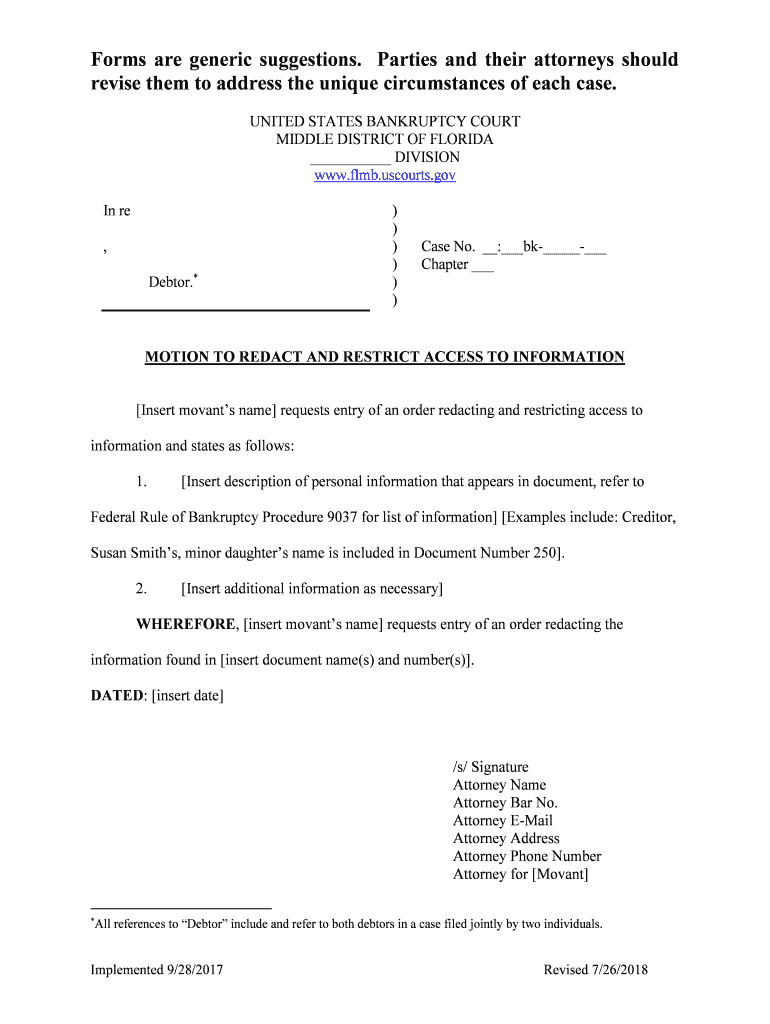 Forms are generic suggestions. Parties and their attorneys should revise them to address the unique circumstances of each case.

UNITED STATES BANKRUPTCY COURT
MIDDLE DISTRICT OF FLORIDA
__________ DIVISION
www.flmb.uscourts.gov

In re )
)
, ) Case No. __:___bk-_____-___
) Chapter ___
Debtor.* )
)

MOTION TO REDACT AND RESTRICT ACCESS TO INFORMATION

[Insert movant's name] requests entry of an order redacting and restricting access to information and states as follows:

1. [Insert description of personal information that appears in document, refer to Federal Rule of Bankruptcy Procedure 9037 for list of information] [Examples include: Creditor, Susan Smith's, minor daughter's name is included in Document Number 250].

2. [Insert additional information as necessary]

WHEREFORE, [insert movant's name] requests entry of an order redacting the information found in [insert document name(s) and number(s)].

DATED: [insert date]

/s/ Signature
Attorney Name
Attorney Bar No.
Attorney E-Mail
Attorney Address
Attorney Phone Number
Attorney for [Movant]

*All references to "Debtor" include and refer to both debtors in a case filed jointly by two individuals.

Implemented 9/28/2017 Revised 7/26/2018